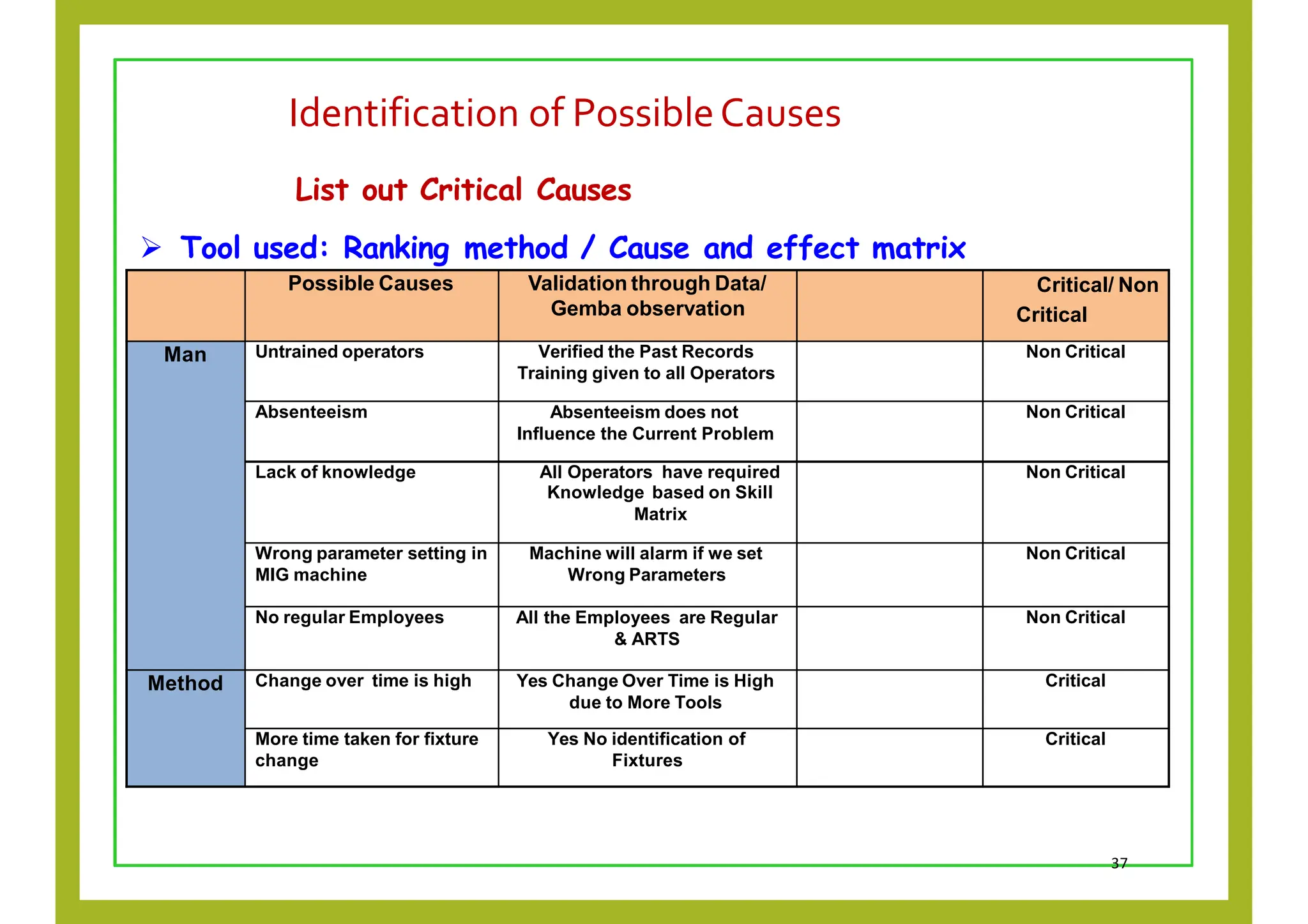 Identification of Possible Causes

List out Critical Causes

➢ Tool used: Ranking method / Cause and effect matrix

| | Possible Causes | Validation through Data/ Gemba observation | | Critical/ Non Critical |
|---|---|---|---|---|
| Man | Untrained operators | Verified the Past Records Training given to all Operators | | Non Critical |
| | Absenteeism | Absenteeism does not Influence the Current Problem | | Non Critical |
| | Lack of knowledge | All Operators have required Knowledge based on Skill Matrix | | Non Critical |
| | Wrong parameter setting in MIG machine | Machine will alarm if we set Wrong Parameters | | Non Critical |
| | No regular Employees | All the Employees are Regular & ARTS | | Non Critical |
| Method | Change over time is high | Yes Change Over Time is High due to More Tools | | Critical |
| | More time taken for fixture change | Yes No identification of Fixtures | | Critical |

37